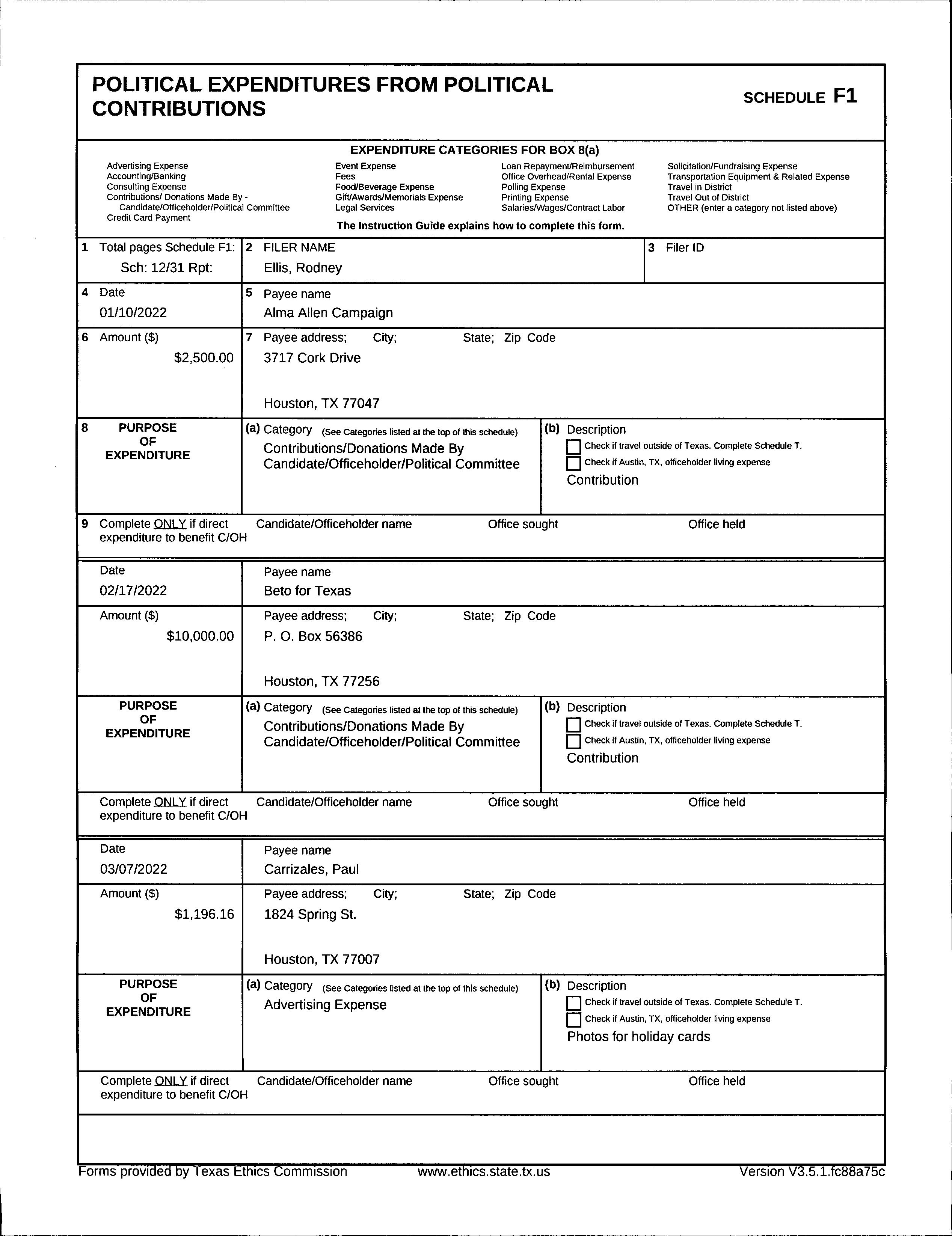 POLITICAL EXPENDITURES FROM POLITICAL CONTRIBUTIONS

SCHEDULE F1

EXPENDITURE CATEGORIES FOR BOX 8(a)

Advertising Expense
Accounting/Banking
Consulting Expense
Contributions/ Donations Made By - Candidate/Officeholder/Political Committee
Credit Card Payment

Event Expense
Fees
Food/Beverage Expense
Gift/Awards/Memorials Expense
Legal Services

Loan Repayment/Reimbursement
Office Overhead/Rental Expense
Polling Expense
Printing Expense
Salaries/Wages/Contract Labor

Solicitation/Fundraising Expense
Transportation Equipment & Related Expense
Travel in District
Travel Out of District
OTHER (enter a category not listed above)

The Instruction Guide explains how to complete this form.

1 Total pages Schedule F1: Sch: 12/31 Rpt:

2 FILER NAME
Ellis, Rodney

3 Filer ID

4 Date
01/10/2022

5 Payee name
Alma Allen Campaign

6 Amount ($)
$2,500.00

7 Payee address; City; State; Zip Code
3717 Cork Drive

Houston, TX 77047

8 PURPOSE OF EXPENDITURE

(a) Category (See Categories listed at the top of this schedule)
Contributions/Donations Made By Candidate/Officeholder/Political Committee

(b) Description
Check if travel outside of Texas. Complete Schedule T.
Check if Austin, TX, officeholder living expense
Contribution

9 Complete ONLY if direct expenditure to benefit C/OH
Candidate/Officeholder name
Office sought
Office held

Date
02/17/2022

Payee name
Beto for Texas

Amount ($)
$10,000.00

Payee address; City; State; Zip Code
P. O. Box 56386

Houston, TX 77256

PURPOSE OF EXPENDITURE

(a) Category (See Categories listed at the top of this schedule)
Contributions/Donations Made By Candidate/Officeholder/Political Committee

(b) Description
Check if travel outside of Texas. Complete Schedule T.
Check if Austin, TX, officeholder living expense
Contribution

Complete ONLY if direct expenditure to benefit C/OH
Candidate/Officeholder name
Office sought
Office held

Date
03/07/2022

Payee name
Carrizales, Paul

Amount ($)
$1,196.16

Payee address; City; State; Zip Code
1824 Spring St.

Houston, TX 77007

PURPOSE OF EXPENDITURE

(a) Category (See Categories listed at the top of this schedule)
Advertising Expense

(b) Description
Check if travel outside of Texas. Complete Schedule T.
Check if Austin, TX, officeholder living expense
Photos for holiday cards

Complete ONLY if direct expenditure to benefit C/OH
Candidate/Officeholder name
Office sought
Office held

Forms provided by Texas Ethics Commission www.ethics.state.tx.us Version V3.5.1.fc88a75c